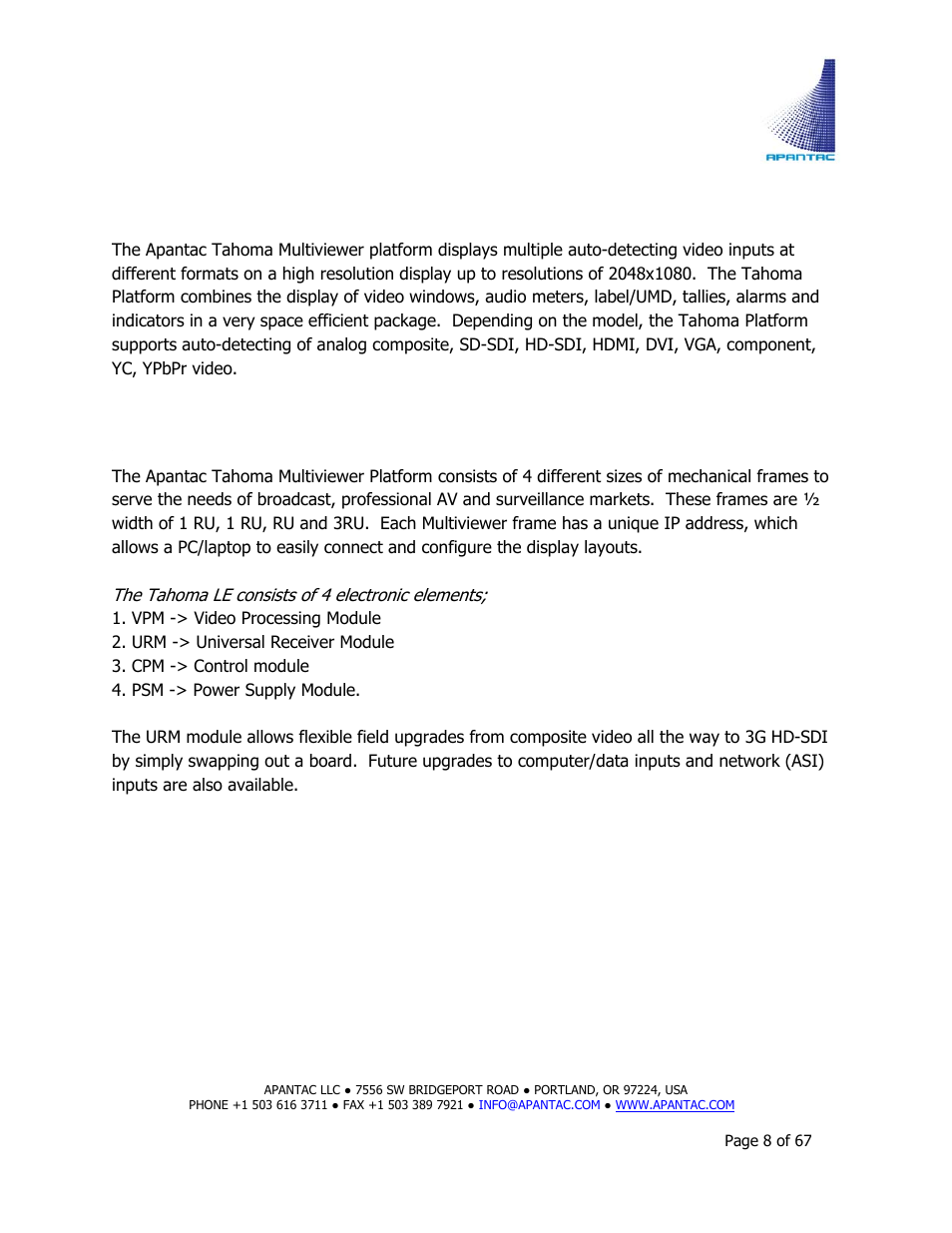 APANTAC

The Apantac Tahoma Multiviewer platform displays multiple auto-detecting video inputs at different formats on a high resolution display up to resolutions of 2048x1080. The Tahoma Platform combines the display of video windows, audio meters, label/UMD, tallies, alarms and indicators in a very space efficient package. Depending on the model, the Tahoma Platform supports auto-detecting of analog composite, SD-SDI, HD-SDI, HDMI, DVI, VGA, component, YC, YPbPr video.

The Apantac Tahoma Multiviewer Platform consists of 4 different sizes of mechanical frames to serve the needs of broadcast, professional AV and surveillance markets. These frames are ½ width of 1 RU, 1 RU, RU and 3RU. Each Multiviewer frame has a unique IP address, which allows a PC/laptop to easily connect and configure the display layouts.

The Tahoma LE consists of 4 electronic elements;
1. VPM -> Video Processing Module
2. URM -> Universal Receiver Module
3. CPM -> Control module
4. PSM -> Power Supply Module.

The URM module allows flexible field upgrades from composite video all the way to 3G HD-SDI by simply swapping out a board. Future upgrades to computer/data inputs and network (ASI) inputs are also available.

APANTAC LLC ● 7556 SW BRIDGEPORT ROAD ● PORTLAND, OR 97224, USA
PHONE +1 503 616 3711 ● FAX +1 503 389 7921 ● INFO@APANTAC.COM ● WWW.APANTAC.COM

Page 8 of 67